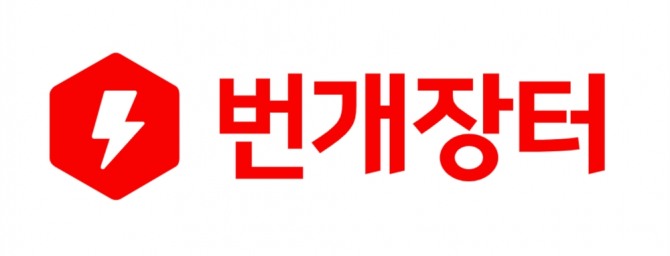 번개장터